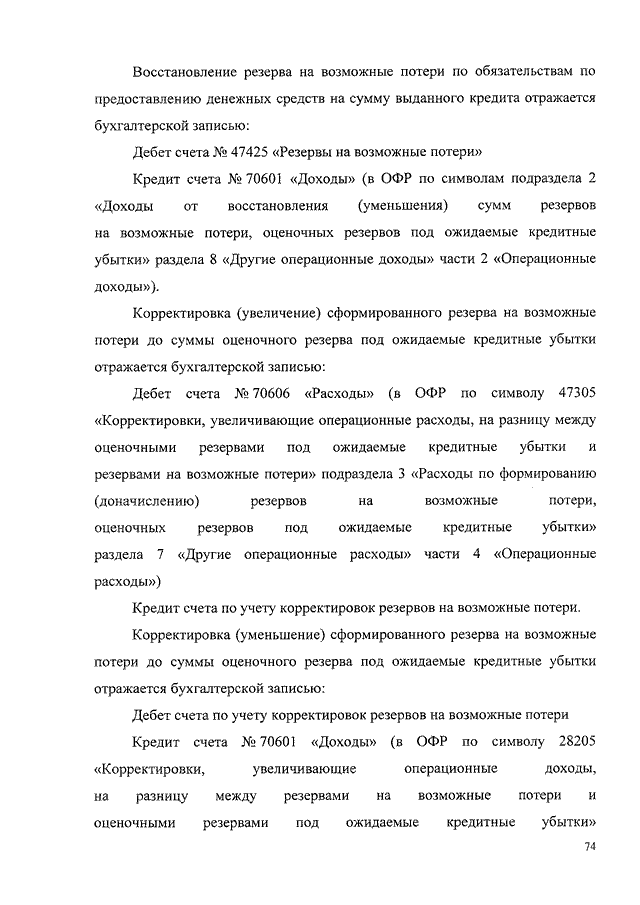 Восстановление резерва на возможные потери по обязательствам по предоставлению денежных средств на сумму выданного кредита отражается бухгалтерской записью:

Дебет счета № 47425 «Резервы на возможные потери»

Кредит счета № 70601 «Доходы» (в ОФР по символам подраздела 2 «Доходы от восстановления (уменьшения) сумм резервов на возможные потери, оценочных резервов под ожидаемые кредитные убытки» раздела 8 «Другие операционные доходы» части 2 «Операционные доходы»).

Корректировка (увеличение) сформированного резерва на возможные потери до суммы оценочного резерва под ожидаемые кредитные убытки отражается бухгалтерской записью:

Дебет счета № 70606 «Расходы» (в ОФР по символу 47305 «Корректировки, увеличивающие операционные расходы, на разницу между оценочными резервами под ожидаемые кредитные убытки и резервами на возможные потери» подраздела 3 «Расходы по формированию (доначислению) резервов на возможные потери, оценочных резервов под ожидаемые кредитные убытки» раздела 7 «Другие операционные расходы» части 4 «Операционные расходы»)

Кредит счета по учету корректировок резервов на возможные потери.

Корректировка (уменьшение) сформированного резерва на возможные потери до суммы оценочного резерва под ожидаемые кредитные убытки отражается бухгалтерской записью:

Дебет счета по учету корректировок резервов на возможные потери

Кредит счета № 70601 «Доходы» (в ОФР по символу 28205 «Корректировки, увеличивающие операционные доходы, на разницу между резервами на возможные потери и оценочными резервами под ожидаемые кредитные убытки»

74